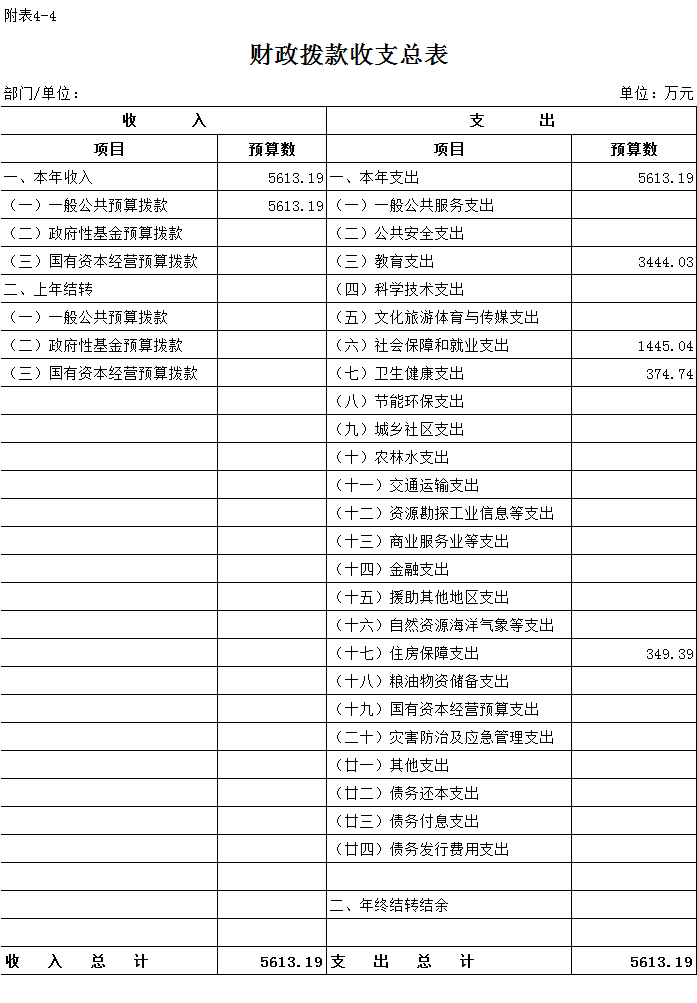 附表4-4

财政拨款收支总表

部门/单位：　　　　　　　　　　　　　　　　　　　　　　　　单位：万元

| 收　　入 | | 支　　出 | |
|---|---|---|---|
| 项目 | 预算数 | 项目 | 预算数 |
| 一、本年收入 | 5613.19 | 一、本年支出 | 5613.19 |
| （一）一般公共预算拨款 | 5613.19 | （一）一般公共服务支出 | |
| （二）政府性基金预算拨款 | | （二）公共安全支出 | |
| （三）国有资本经营预算拨款 | | （三）教育支出 | 3444.03 |
| 二、上年结转 | | （四）科学技术支出 | |
| （一）一般公共预算拨款 | | （五）文化旅游体育与传媒支出 | |
| （二）政府性基金预算拨款 | | （六）社会保障和就业支出 | 1445.04 |
| （三）国有资本经营预算拨款 | | （七）卫生健康支出 | 374.74 |
| | | （八）节能环保支出 | |
| | | （九）城乡社区支出 | |
| | | （十）农林水支出 | |
| | | （十一）交通运输支出 | |
| | | （十二）资源勘探工业信息等支出 | |
| | | （十三）商业服务业等支出 | |
| | | （十四）金融支出 | |
| | | （十五）援助其他地区支出 | |
| | | （十六）自然资源海洋气象等支出 | |
| | | （十七）住房保障支出 | 349.39 |
| | | （十八）粮油物资储备支出 | |
| | | （十九）国有资本经营预算支出 | |
| | | （二十）灾害防治及应急管理支出 | |
| | | （廿一）其他支出 | |
| | | （廿二）债务还本支出 | |
| | | （廿三）债务付息支出 | |
| | | （廿四）债务发行费用支出 | |
| | | | |
| | | 二、年终结转结余 | |
| | | | |
| 收　入　总　计 | 5613.19 | 支　出　总　计 | 5613.19 |